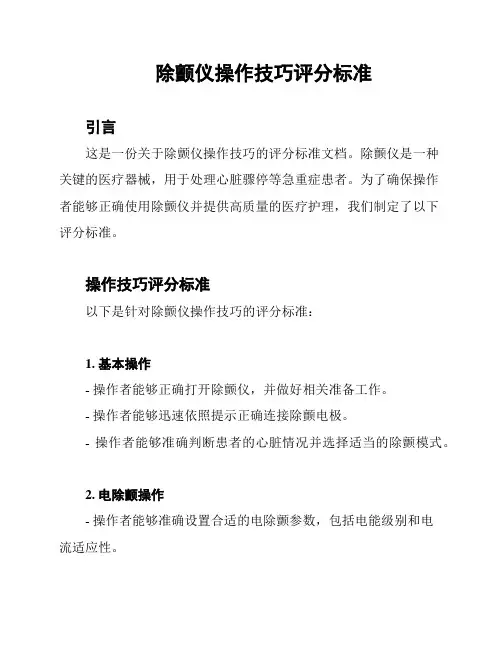 除颤仪操作技巧评分标准

引言

这是一份关于除颤仪操作技巧的评分标准文档。除颤仪是一种关键的医疗器械，用于处理心脏骤停等急重症患者。为了确保操作者能够正确使用除颤仪并提供高质量的医疗护理，我们制定了以下评分标准。

操作技巧评分标准

以下是针对除颤仪操作技巧的评分标准：

1. 基本操作

- 操作者能够正确打开除颤仪，并做好相关准备工作。

- 操作者能够迅速依照提示正确连接除颤电极。

- 操作者能够准确判断患者的心脏情况并选择适当的除颤模式。

2. 电除颤操作

- 操作者能够准确设置合适的电除颤参数，包括电能级别和电流适应性。